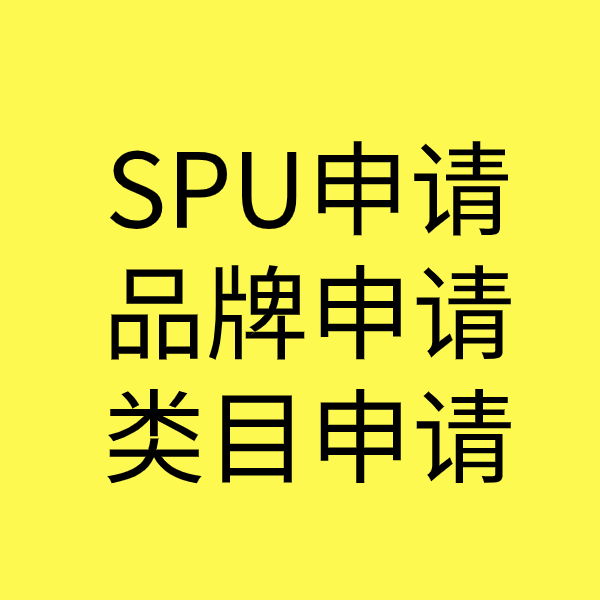 SPU申请
品牌申请
类目申请